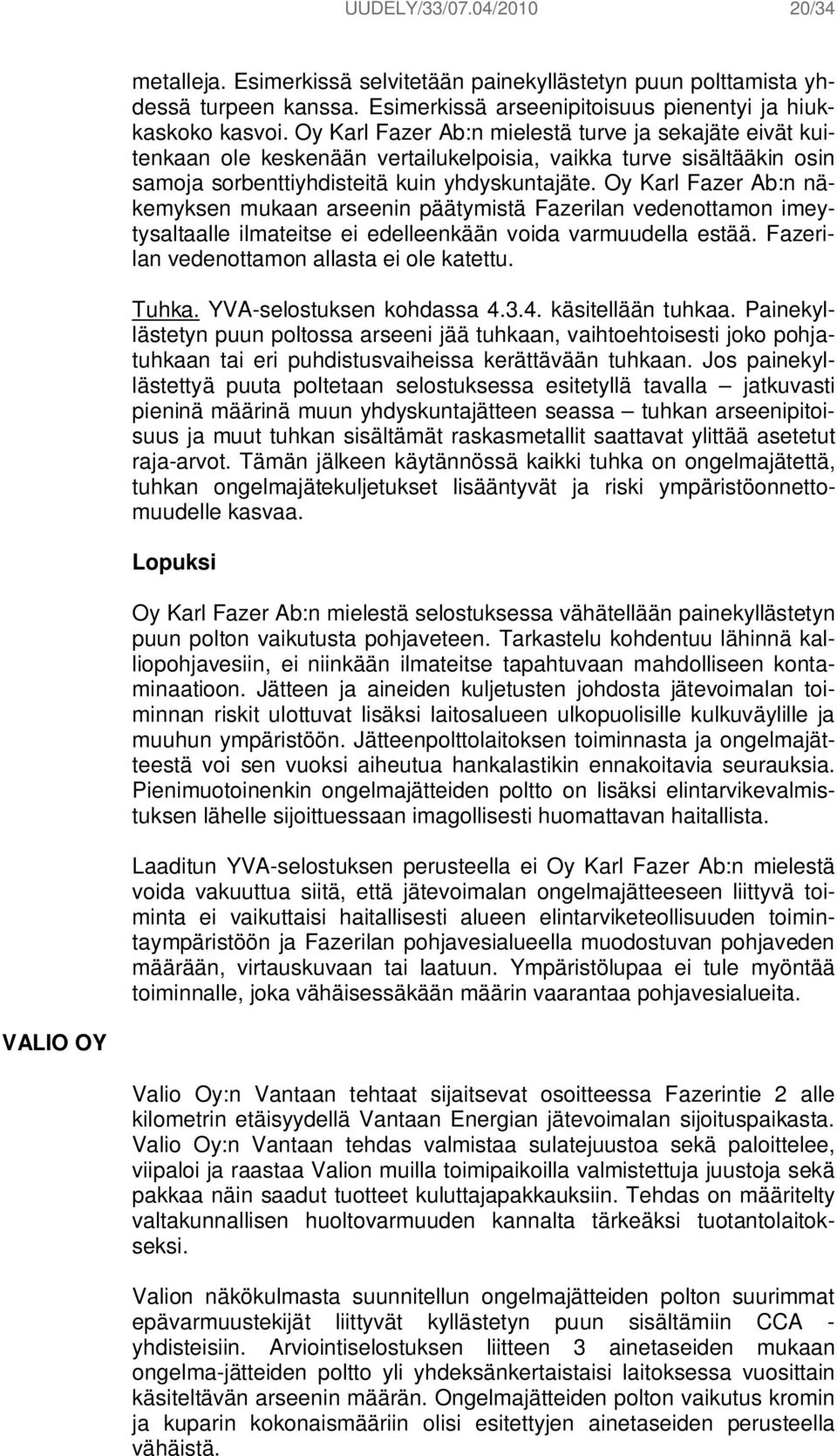 UUDELY/33/07.04/2010 20/34

metalleja. Esimerkissä selvitetään painekyllästetyn puun polttamista yhdessä turpeen kanssa. Esimerkissä arseenipitoisuus pienentyi ja hiukkaskoko kasvoi. Oy Karl Fazer Ab:n mielestä turve ja sekajäte eivät kuitenkaan ole keskenään vertailukelpoisia, vaikka turve sisältääkin osin samoja sorbenttiyhdisteitä kuin yhdyskuntajäte. Oy Karl Fazer Ab:n näkemyksen mukaan arseenin päätymistä Fazerilan vedenottamon imeytysaltaalle ilmateitse ei edelleenkään voida varmuudella estää. Fazerilan vedenottamon allasta ei ole katettu.

Tuhka. YVA-selostuksen kohdassa 4.3.4. käsitellään tuhkaa. Painekyllästetyn puun poltossa arseeni jää tuhkaan, vaihtoehtoisesti joko pohjatuhkaan tai eri puhdistusvaiheissa kerättävään tuhkaan. Jos painekyllästettyä puuta poltetaan selostuksessa esitetyllä tavalla – jatkuvasti pieninä määrinä muun yhdyskuntajätteen seassa – tuhkan arseenipitoisuus ja muut tuhkan sisältämät raskasmetallit saattavat ylittää asetetut raja-arvot. Tämän jälkeen käytännössä kaikki tuhka on ongelmajätettä, tuhkan ongelmajätekuljetukset lisääntyvät ja riski ympäristöonnettomuudelle kasvaa.

Lopuksi

Oy Karl Fazer Ab:n mielestä selostuksessa vähätellään painekyllästetyn puun polton vaikutusta pohjaveteen. Tarkastelu kohdentuu lähinnä kalliopohjavesiin, ei niinkään ilmateitse tapahtuvaan mahdolliseen kontaminaatioon. Jätteen ja aineiden kuljetusten johdosta jätevoimalan toiminnan riskit ulottuvat lisäksi laitosalueen ulkopuolisille kulkuväylille ja muuhun ympäristöön. Jätteenpolttolaitoksen toiminnasta ja ongelmajätteestä voi sen vuoksi aiheutua hankalastikin ennakoitavia seurauksia. Pienimuotoinenkin ongelmajätteiden poltto on lisäksi elintarvikevalmistuksen lähelle sijoittuessaan imagollisesti huomattavan haitallista.

Laaditun YVA-selostuksen perusteella ei Oy Karl Fazer Ab:n mielestä voida vakuuttua siitä, että jätevoimalan ongelmajätteeseen liittyvä toiminta ei vaikuttaisi haitallisesti alueen elintarviketeollisuuden toimintaympäristöön ja Fazerilan pohjavesialueella muodostuvan pohjaveden määrään, virtauskuvaan tai laatuun. Ympäristölupaa ei tule myöntää toiminnalle, joka vähäisessäkään määrin vaarantaa pohjavesialueita.

VALIO OY

Valio Oy:n Vantaan tehtaat sijaitsevat osoitteessa Fazerintie 2 alle kilometrin etäisyydellä Vantaan Energian jätevoimalan sijoituspaikasta. Valio Oy:n Vantaan tehdas valmistaa sulatejuustoa sekä paloittelee, viipaloi ja raastaa Valion muilla toimipaikoilla valmistettuja juustoja sekä pakkaa näin saadut tuotteet kuluttajapakkauksiin. Tehdas on määritelty valtakunnallisen huoltovarmuuden kannalta tärkeäksi tuotantolaitokseksi.

Valion näkökulmasta suunnitellun ongelmajätteiden polton suurimmat epävarmuustekijät liittyvät kyllästetyn puun sisältämiin CCA - yhdisteisiin. Arviointiselostuksen liitteen 3 ainetaseiden mukaan ongelma-jätteiden poltto yli yhdeksänkertaistaisi laitoksessa vuosittain käsiteltävän arseenin määrän. Ongelmajätteiden polton vaikutus kromin ja kuparin kokonaismääriin olisi esitettyjen ainetaseiden perusteella vähäistä.